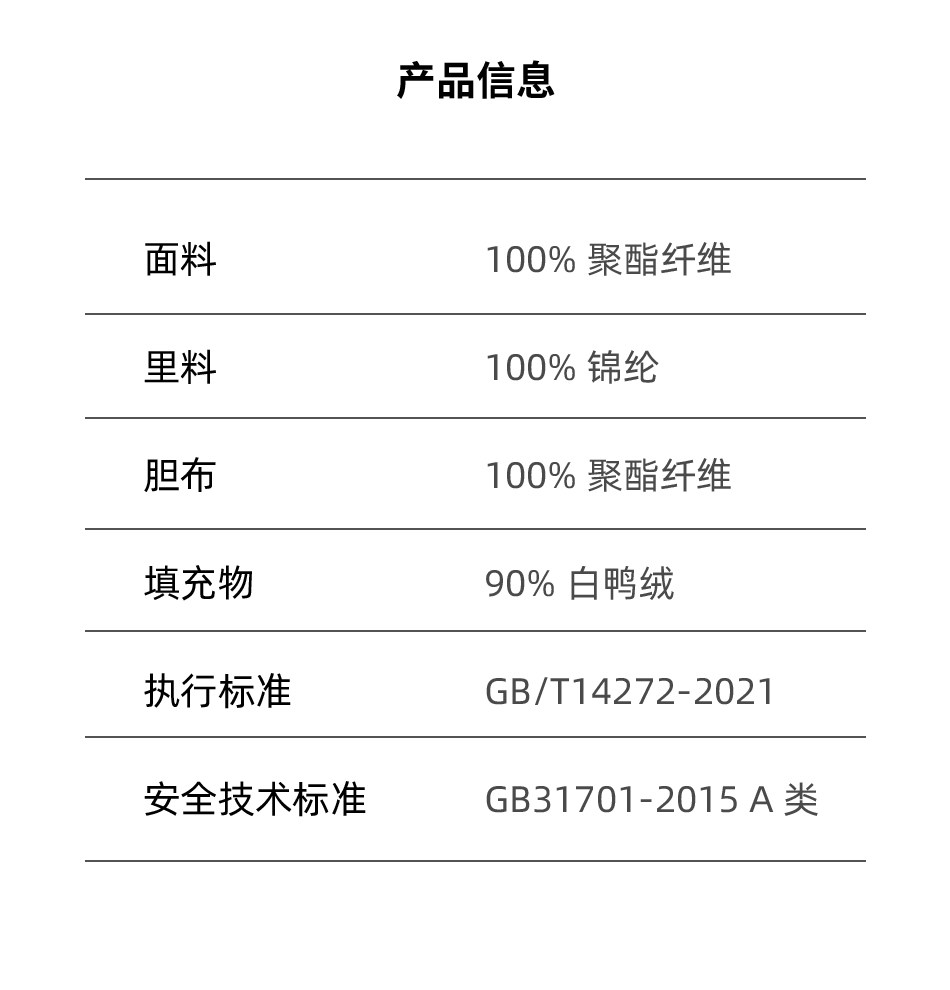 产品信息

面料 100%聚酯纤维

里料 100%锦纶

胆布 100%聚酯纤维

填充物 90%白鸭绒

执行标准 GB/T14272-2021

安全技术标准 GB31701-2015 A类